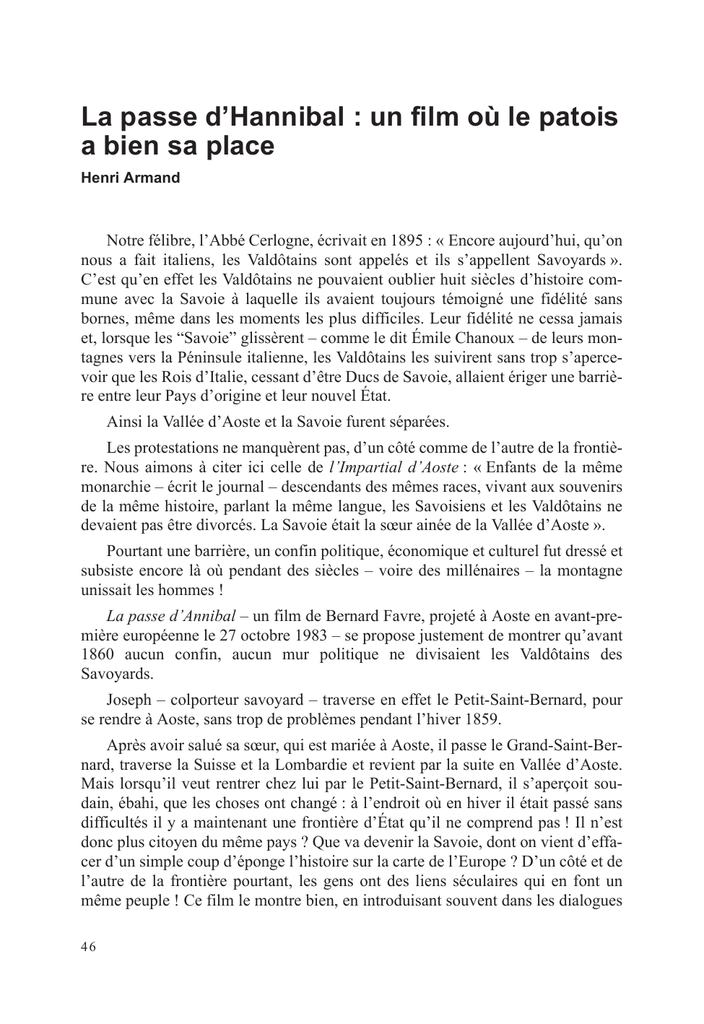 La passe d’Hannibal : un film où le patois a bien sa place

Henri Armand

Notre félibre, l’Abbé Cerlogne, écrivait en 1895 : « Encore aujourd’hui, qu’on nous a fait italiens, les Valdôtains sont appelés et ils s’appellent Savoyards ». C’est qu’en effet les Valdôtains ne pouvaient oublier huit siècles d’histoire commune avec la Savoie à laquelle ils avaient toujours témoigné une fidélité sans bornes, même dans les moments les plus difficiles. Leur fidélité ne cessa jamais et, lorsque les “Savoie” glissèrent – comme le dit Émile Chanoux – de leurs montagnes vers la Péninsule italienne, les Valdôtains les suivirent sans trop s’apercevoir que les Rois d’Italie, cessant d’être Ducs de Savoie, allaient ériger une barrière entre leur Pays d’origine et leur nouvel État.

Ainsi la Vallée d’Aoste et la Savoie furent séparées.

Les protestations ne manquèrent pas, d’un côté comme de l’autre de la frontière. Nous aimons à citer ici celle de l’Impartial d’Aoste : « Enfants de la même monarchie – écrit le journal – descendants des mêmes races, vivant aux souvenirs de la même histoire, parlant la même langue, les Savoisiens et les Valdôtains ne devaient pas être divorcés. La Savoie était la sœur ainée de la Vallée d’Aoste ».

Pourtant une barrière, un confin politique, économique et culturel fut dressé et subsiste encore là où pendant des siècles – voire des millénaires – la montagne unissait les hommes !

La passe d’Annibal – un film de Bernard Favre, projeté à Aoste en avant-première européenne le 27 octobre 1983 – se propose justement de montrer qu’avant 1860 aucun confin, aucun mur politique ne divisaient les Valdôtains des Savoyards.

Joseph – colporteur savoyard – traverse en effet le Petit-Saint-Bernard, pour se rendre à Aoste, sans trop de problèmes pendant l’hiver 1859.

Après avoir salué sa sœur, qui est mariée à Aoste, il passe le Grand-Saint-Bernard, traverse la Suisse et la Lombardie et revient par la suite en Vallée d’Aoste. Mais lorsqu’il veut rentrer chez lui par le Petit-Saint-Bernard, il s’aperçoit soudain, ébahi, que les choses ont changé : à l’endroit où en hiver il était passé sans difficultés il y a maintenant une frontière d’État qu’il ne comprend pas ! Il n’est donc plus citoyen du même pays ? Que va devenir la Savoie, dont on vient d’effacer d’un simple coup d’éponge l’histoire sur la carte de l’Europe ? D’un côté et de l’autre de la frontière pourtant, les gens ont des liens séculaires qui en font un même peuple ! Ce film le montre bien, en introduisant souvent dans les dialogues

46